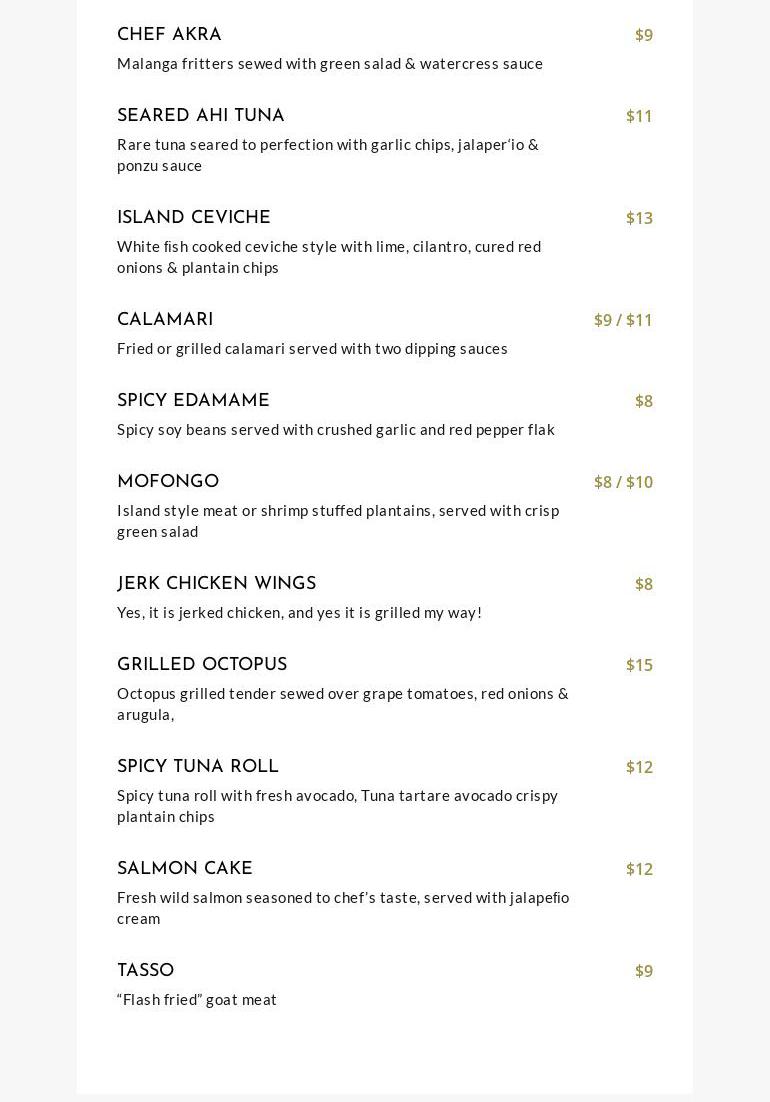 CHEF AKRA
$9
Malanga fritters sewed with green salad & watercress sauce

SEARED AHI TUNA
$11
Rare tuna seared to perfection with garlic chips, jalaper'io & ponzu sauce

ISLAND CEVICHE
$13
White fish cooked ceviche style with lime, cilantro, cured red onions & plantain chips

CALAMARI
$9 / $11
Fried or grilled calamari served with two dipping sauces

SPICY EDAMAME
$8
Spicy soy beans served with crushed garlic and red pepper flak

MOFONGO
$8 / $10
Island style meat or shrimp stuffed plantains, served with crisp green salad

JERK CHICKEN WINGS
$8
Yes, it is jerked chicken, and yes it is grilled my way!

GRILLED OCTOPUS
$15
Octopus grilled tender sewed over grape tomatoes, red onions & arugula,

SPICY TUNA ROLL
$12
Spicy tuna roll with fresh avocado, Tuna tartare avocado crispy plantain chips

SALMON CAKE
$12
Fresh wild salmon seasoned to chef's taste, served with jalapefio cream

TASSO
$9
"Flash fried" goat meat